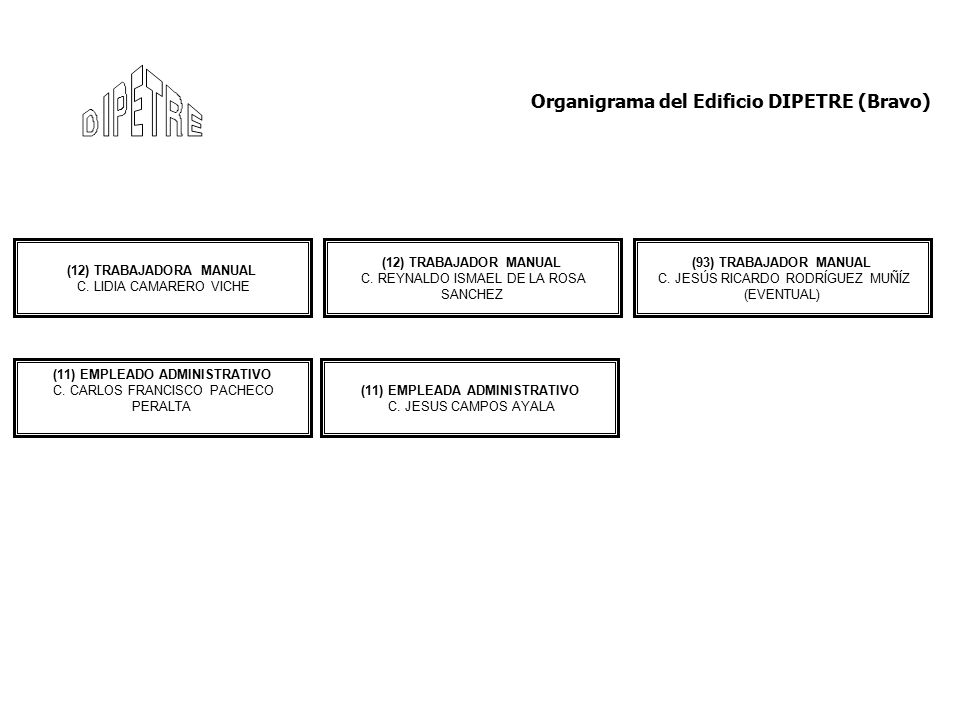 DIPETRE

Organigrama del Edificio DIPETRE (Bravo)

(12) TRABAJADORA MANUAL
C. LIDIA CAMARERO VICHE

(12) TRABAJADOR MANUAL
C. REYNALDO ISMAEL DE LA ROSA SANCHEZ

(93) TRABAJADOR MANUAL
C. JESÚS RICARDO RODRÍGUEZ MUÑÍZ (EVENTUAL)

(11) EMPLEADO ADMINISTRATIVO
C. CARLOS FRANCISCO PACHECO PERALTA

(11) EMPLEADA ADMINISTRATIVO
C. JESUS CAMPOS AYALA